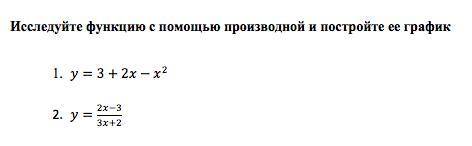 Исследуйте функцию с помощью производной и постройте ее график

1. $y = 3 + 2x - x^2$

2. $y = \frac{2x-3}{3x+2}$